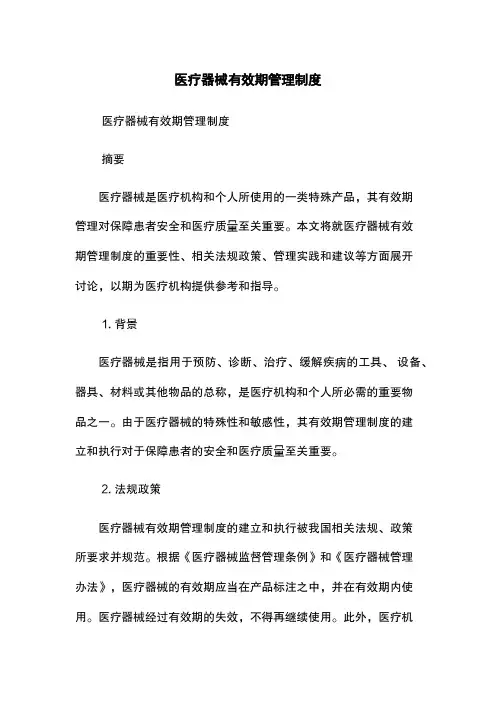 医疗器械有效期管理制度

医疗器械有效期管理制度

摘要

医疗器械是医疗机构和个人所使用的一类特殊产品，其有效期管理对保障患者安全和医疗质量至关重要。本文将就医疗器械有效期管理制度的重要性、相关法规政策、管理实践和建议等方面展开讨论，以期为医疗机构提供参考和指导。

1. 背景

医疗器械是指用于预防、诊断、治疗、缓解疾病的工具、设备、器具、材料或其他物品的总称，是医疗机构和个人所必需的重要物品之一。由于医疗器械的特殊性和敏感性，其有效期管理制度的建立和执行对于保障患者的安全和医疗质量至关重要。

2. 法规政策

医疗器械有效期管理制度的建立和执行被我国相关法规、政策所要求并规范。根据《医疗器械监督管理条例》和《医疗器械管理办法》，医疗器械的有效期应当在产品标注之中，并在有效期内使用。医疗器械经过有效期的失效，不得再继续使用。此外，医疗机